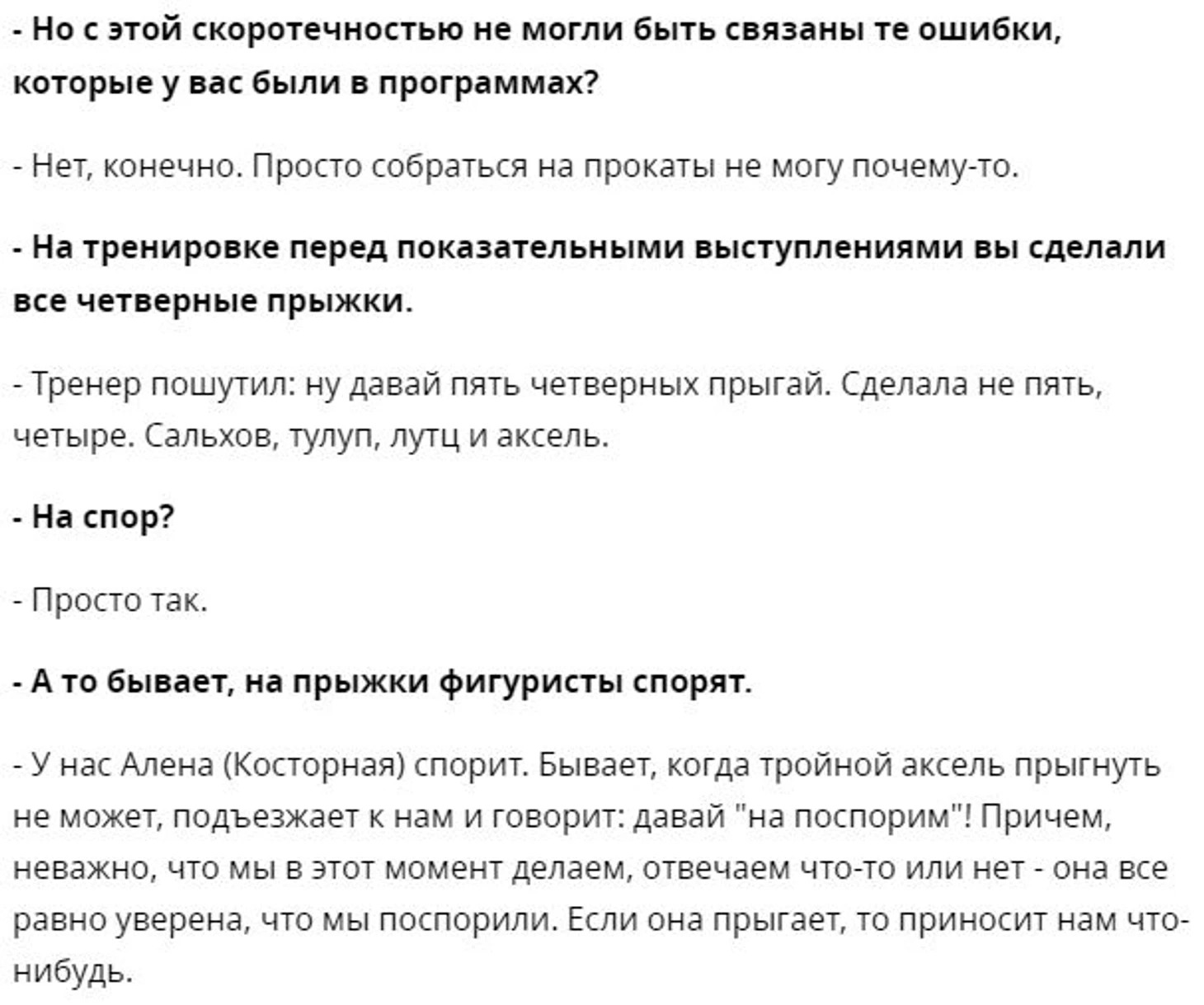 - Но с этой скоротечностью не могли быть связаны те ошибки, которые у вас были в программах?

- Нет, конечно. Просто собраться на прокаты не могу почему-то.

- На тренировке перед показательными выступлениями вы сделали все четверные прыжки.

- Тренер пошутил: ну давай пять четверных прыгай. Сделала не пять, четыре. Сальхов, тулуп, лутц и аксель.

- На спор?

- Просто так.

- А то бывает, на прыжки фигуристы спорят.

- У нас Алена (Косторная) спорит. Бывает, когда тройной аксель прыгнуть не может, подъезжает к нам и говорит: давай "на поспорим"! Причем, неважно, что мы в этот момент делаем, отвечаем что-то или нет - она все равно уверена, что мы поспорили. Если она прыгает, то приносит нам что-нибудь.